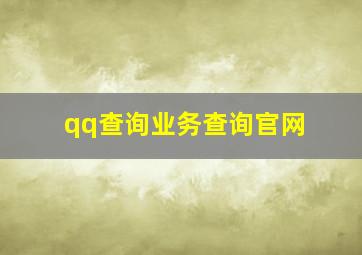 qq查询业务查询官网